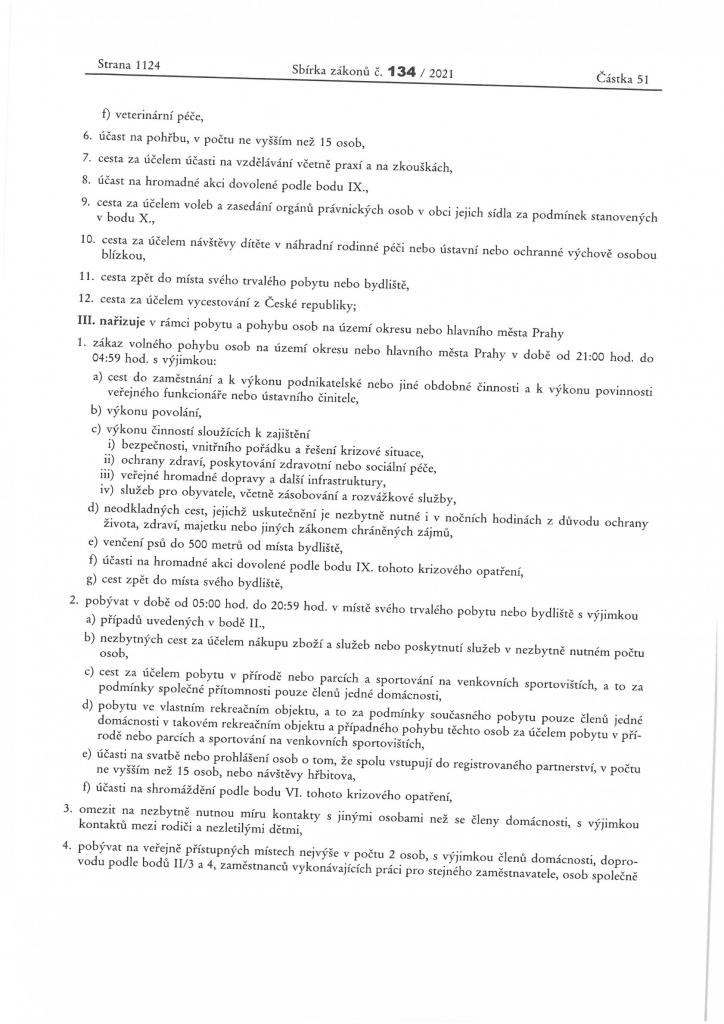 Strana 1124 Sbírka zákonů č. 134 / 2021 Částka 51

f) veterinární péče,

6. účast na pohřbu, v počtu ne vyšším než 15 osob,

7. cesta za účelem účasti na vzdělávání včetně praxí a na zkouškách,

8. účast na hromadné akci dovolené podle bodu IX.,

9. cesta za účelem voleb a zasedání orgánů právnických osob v obci jejich sídla za podmínek stanovených v bodu X.,

10. cesta za účelem návštěvy dítěte v náhradní rodinné péči nebo ústavní nebo ochranné výchově osobou blízkou,

11. cesta zpět do místa svého trvalého pobytu nebo bydliště,

12. cesta za účelem vycestování z České republiky;

III. nařizuje v rámci pobytu a pohybu osob na území okresu nebo hlavního města Prahy

1. zákaz volného pohybu osob na území okresu nebo hlavního města Prahy v době od 21:00 hod. do 04:59 hod. s výjimkou:

a) cest do zaměstnání a k výkonu podnikatelské nebo jiné obdobné činnosti a k výkonu povinnosti veřejného funkcionáře nebo ústavního činitele,

b) výkonu povolání,

c) výkonu činností sloužících k zajištění

i) bezpečnosti, vnitřního pořádku a řešení krizové situace,

ii) ochrany zdraví, poskytování zdravotní nebo sociální péče,

iii) veřejné hromadné dopravy a další infrastruktury,

iv) služeb pro obyvatele, včetně zásobování a rozvážkové služby,

d) neodkladných cest, jejichž uskutečnění je nezbytně nutné i v nočních hodinách z důvodu ochrany života, zdraví, majetku nebo jiných zákonem chráněných zájmů,

e) venčení psů do 500 metrů od místa bydliště,

f) účasti na hromadné akci dovolené podle bodu IX. tohoto krizového opatření,

g) cest zpět do místa svého bydliště,

2. pobývat v době od 05:00 hod. do 20:59 hod. v místě svého trvalého pobytu nebo bydliště s výjimkou

a) případů uvedených v bodě II.,

b) nezbytných cest za účelem nákupu zboží a služeb nebo poskytnutí služeb v nezbytně nutném počtu osob,

c) cest za účelem pobytu v přírodě nebo parcích a sportování na venkovních sportovištích, a to za podmínky společné přítomnosti pouze členů jedné domácnosti,

d) pobytu ve vlastním rekreačním objektu, a to za podmínky současného pobytu pouze členů jedné domácnosti v takovém rekreačním objektu a případného pohybu těchto osob za účelem pobytu v přírodě nebo parcích a sportování na venkovních sportovištích,

e) účasti na svatbě nebo prohlášení osob o tom, že spolu vstupují do registrovaného partnerství, v počtu ne vyšším než 15 osob, nebo návštěvy hřbitova,

f) účasti na shromáždění podle bodu VI. tohoto krizového opatření,

3. omezit na nezbytně nutnou míru kontakty s jinými osobami než se členy domácnosti, s výjimkou kontaktů mezi rodiči a nezletilými dětmi,

4. pobývat na veřejně přístupných místech nejvýše v počtu 2 osob, s výjimkou členů domácnosti, doprovodu podle bodů II/3 a 4, zaměstnanců vykonávajících práci pro stejného zaměstnavatele, osob společně